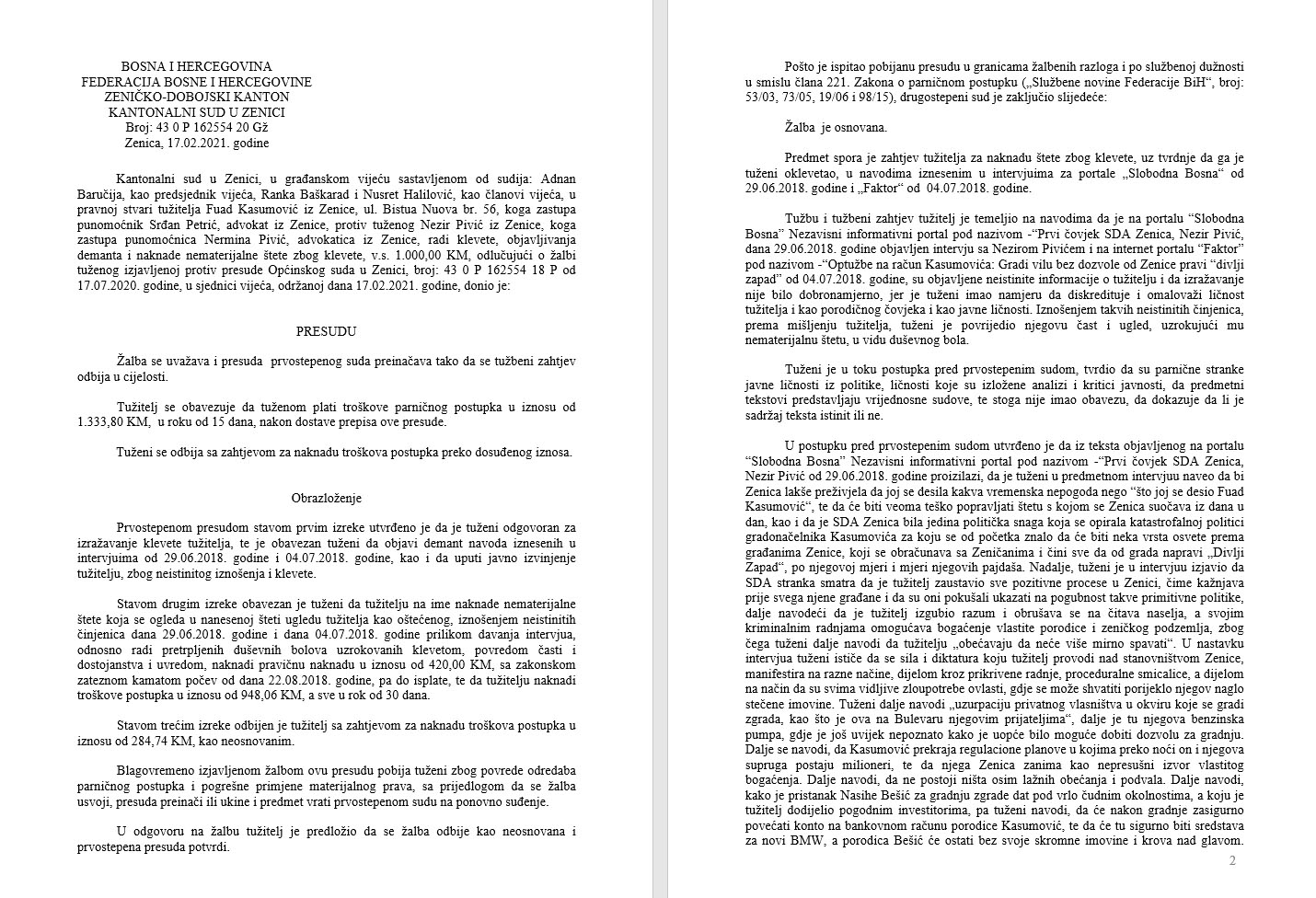 BOSNA I HERCEGOVINA
FEDERACIJA BOSNE I HERCEGOVINE
ZENIČKO-DOBOJSKI KANTON
KANTONALNI SUD U ZENICI
Broj: 43 0 P 162554 20 Gž
Zenica, 17.02.2021. godine

Kantonalni sud u Zenici, u građanskom vijeću sastavljenom od sudija: Adnan Baručija, kao predsjednik vijeća, Ranka Baškarad i Nusret Halilović, kao članovi vijeća, u pravnoj stvari tužitelja Fuad Kasumović iz Zenice, ul. Bistua Nuova br. 56, koga zastupa punomoćnik Srđan Petrić, advokat iz Zenice, protiv tuženog Nezir Pivić iz Zenice, koga zastupa punomoćnica Nermina Pivić, advokatica iz Zenice, radi klevete, objavljivanja demanta i naknade nematerijalne štete zbog klevete, v.s. 1.000,00 KM, odlučujući o žalbi tuženog izjavljenoj protiv presude Općinskog suda u Zenici, broj: 43 0 P 162554 18 P od 17.07.2020. godine, u sjednici vijeća, održanoj dana 17.02.2021. godine, donio je:

PRESUDU

Žalba se uvažava i presuda prvostepenog suda preinačava tako da se tužbeni zahtjev odbija u cijelosti.

Tužitelj se obavezuje da tuženom plati troškove parničnog postupka u iznosu od 1.333,80 KM, u roku od 15 dana, nakon dostave prepisa ove presude.

Tuženi se odbija sa zahtjevom za naknadu troškova postupka preko dosuđenog iznosa.

Obrazloženje

Prvostepenom presudom stavom prvim izreke utvrđeno je da je tuženi odgovoran za izražavanje klevete tužitelja, te je obavezan tuženi da objavi demant navoda iznesenih u intervjuima od 29.06.2018. godine i 04.07.2018. godine, kao i da uputi javno izvinjenje tužitelju, zbog neistinitog iznošenja i klevete.

Stavom drugim izreke obavezan je tuženi da tužitelju na ime naknade nematerijalne štete koja se ogleda u nanesenoj šteti ugledu tužitelja kao oštećenog, iznošenjem neistinitih činjenica dana 29.06.2018. godine i dana 04.07.2018. godine prilikom davanja intervjua, odnosno radi pretrpljenih duševnih bolova uzrokovanih klevetom, povredom časti i dostojanstva i uvredom, naknadi pravičnu naknadu u iznosu od 420,00 KM, sa zakonskom zateznom kamatom počev od dana 22.08.2018. godine, pa do isplate, te da tužitelju naknadi troškove postupka u iznosu od 948,06 KM, a sve u rok od 30 dana.

Stavom trećim izreke odbijen je tužitelj sa zahtjevom za naknadu troškova postupka u iznosu od 284,74 KM, kao neosnovanim.

Blagovremeno izjavljenom žalbom ovu presudu pobija tuženi zbog povrede odredaba parničnog postupka i pogrešne primjene materijalnog prava, sa prijedlogom da se žalba usvoji, presuda preinači ili ukine i predmet vrati prvostepenom sudu na ponovno suđenje.

U odgovoru na žalbu tužitelj je predložio da se žalba odbije kao neosnovana i prvostepena presuda potvrdi.

Pošto je ispitao pobijanu presudu u granicama žalbenih razloga i po službenoj dužnosti u smislu člana 221. Zakona o parničnom postupku („Službene novine Federacije BiH“, broj: 53/03, 73/05, 19/06 i 98/15), drugostepeni sud je zaključio slijedeće:

Žalba je osnovana.

Predmet spora je zahtjev tužitelja za naknadu štete zbog klevete, uz tvrdnje da ga je tuženi oklevetao, u navodima iznesenim u intervjuima za portale „Slobodna Bosna“ od 29.06.2018. godine i „Faktor“ od 04.07.2018. godine.

Tužbu i tužbeni zahtjev tužitelj je temeljio na navodima da je na portalu “Slobodna Bosna” Nezavisni informativni portal pod nazivom -“Prvi čovjek SDA Zenica, Nezir Pivić, dana 29.06.2018. godine objavljen intervju sa Nezirom Pivićem i na internet portalu “Faktor” pod nazivom -“Optužbe na račun Kasumovića: Gradi vilu bez dozvole od Zenice pravi “divlji zapad” od 04.07.2018. godine, su objavljene neistinite informacije o tužitelju i da izražavanje nije bilo dobronamjerno, jer je tuženi imao namjeru da diskredituje i omalovaži ličnost tužitelja i kao porodičnog čovjeka i kao javne ličnosti. Iznošenjem takvih neistinitih činjenica, prema mišljenju tužitelja, tuženi je povrijedio njegovu čast i ugled, uzrokujući mu nematerijalnu štetu, u vidu duševnog bola.

Tuženi je u toku postupka pred prvostepenim sudom, tvrdio da su parnične stranke javne ličnosti iz politike, ličnosti koje su izložene analizi i kritici javnosti, da predmetni tekstovi predstavljaju vrijednosne sudove, te stoga nije imao obavezu, da dokazuje da li je sadržaj teksta istinit ili ne.

U postupku pred prvostepenim sudom utvrđeno je da iz teksta objavljenog na portalu “Slobodna Bosna” Nezavisni informativni portal pod nazivom -“Prvi čovjek SDA Zenica, Nezir Pivić od 29.06.2018. godine proizilazi, da je tuženi u predmetnom intervjuu naveo da bi Zenica lakše preživjela da joj se desila kakva vremenska nepogoda nego “što joj se desio Fuad Kasumović“, te da će biti veoma teško popravljati štetu s kojom se Zenica suočava iz dana u dan, kao i da je SDA Zenica bila jedina politička snaga koja se opirala katastrofalnoj politici gradonačelnika Kasumovića za koju se od početka znalo da će biti neka vrsta osvete prema građanima Zenice, koji se obračunava sa Zeničanima i čini sve da od grada napravi „Divlji Zapad“, po njegovoj mjeri i mjeri njegovih pajdaša. Nadalje, tuženi je u intervjuu izjavio da SDA stranka smatra da je tužitelj zaustavio sve pozitivne procese u Zenici, čime kažnjava prije svega njene građane i da su oni pokušali ukazati na pogubnost takve primitivne politike, dalje navodeći da je tužitelj izgubio razum i obrušava se na čitava naselja, a svojim kriminalnim radnjama omogućava bogaćenje vlastite porodice i zeničkog podzemlja, zbog čega tuženi dalje navodi da tužitelju „obećavaju da neće više mirno spavati“. U nastavku intervjua tuženi ističe da se sila i diktatura koju tužitelj provodi nad stanovništvom Zenice, manifestira na razne načine, dijelom kroz prikrivene radnje, proceduralne smicalice, a dijelom na način da su svima vidljive zloupotrebe ovlasti, gdje se može shvatiti porijeklo njegov naglo stečene imovine. Tuženi dalje navodi „uzurpaciju privatnog vlasništva u okviru koje se gradi zgrada, kao što je ova na Bulevaru njegovim prijateljima“, dalje je tu njegova benzinska pumpa, gdje je još uvijek nepoznato kako je uopće bilo moguće dobiti dozvolu za gradnju. Dalje se navodi, da Kasumović prekraja regulacione planove u kojima preko noći on i njegova supruga postaju milioneri, te da njega Zenica zanima kao nepresušni izvor vlastitog bogaćenja. Dalje navodi, da ne postoji ništa osim lažnih obećanja i podvala. Dalje navodi, kako je pristanak Nasihe Bešić za gradnju zgrade dat pod vrlo čudnim okolnostima, a koju je tužitelj dodijelio pogodnim investitorima, pa tuženi navodi, da će nakon gradnje zasigurno povećati konto na bankovnom računu porodice Kasumović, te da će tu sigurno biti sredstava za novi BMW, a porodica Bešić će ostati bez svoje skromne imovine i krova nad glavom.

2